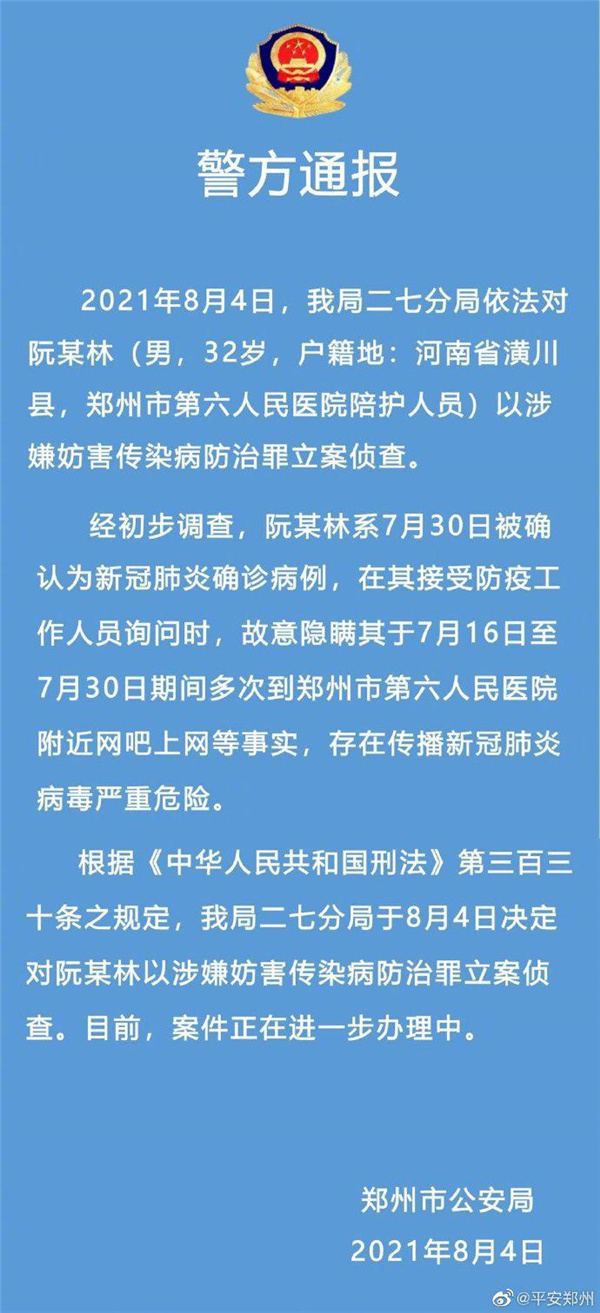 警方通报

2021年8月4日，我局二七分局依法对阮某林（男，32岁，户籍地：河南省潢川县，郑州市第六人民医院陪护人员）以涉嫌妨害传染病防治罪立案侦查。

经初步调查，阮某林系7月30日被确认为新冠肺炎确诊病例，在其接受防疫工作人员询问时，故意隐瞒其于7月16日至7月30日期间多次到郑州市第六人民医院附近网吧上网等事实，存在传播新冠肺炎病毒严重危险。

根据《中华人民共和国刑法》第三百三十条之规定，我局二七分局于8月4日决定对阮某林以涉嫌妨害传染病防治罪立案侦查。目前，案件正在进一步办理中。

郑州市公安局
2021年8月4日

@平安郑州